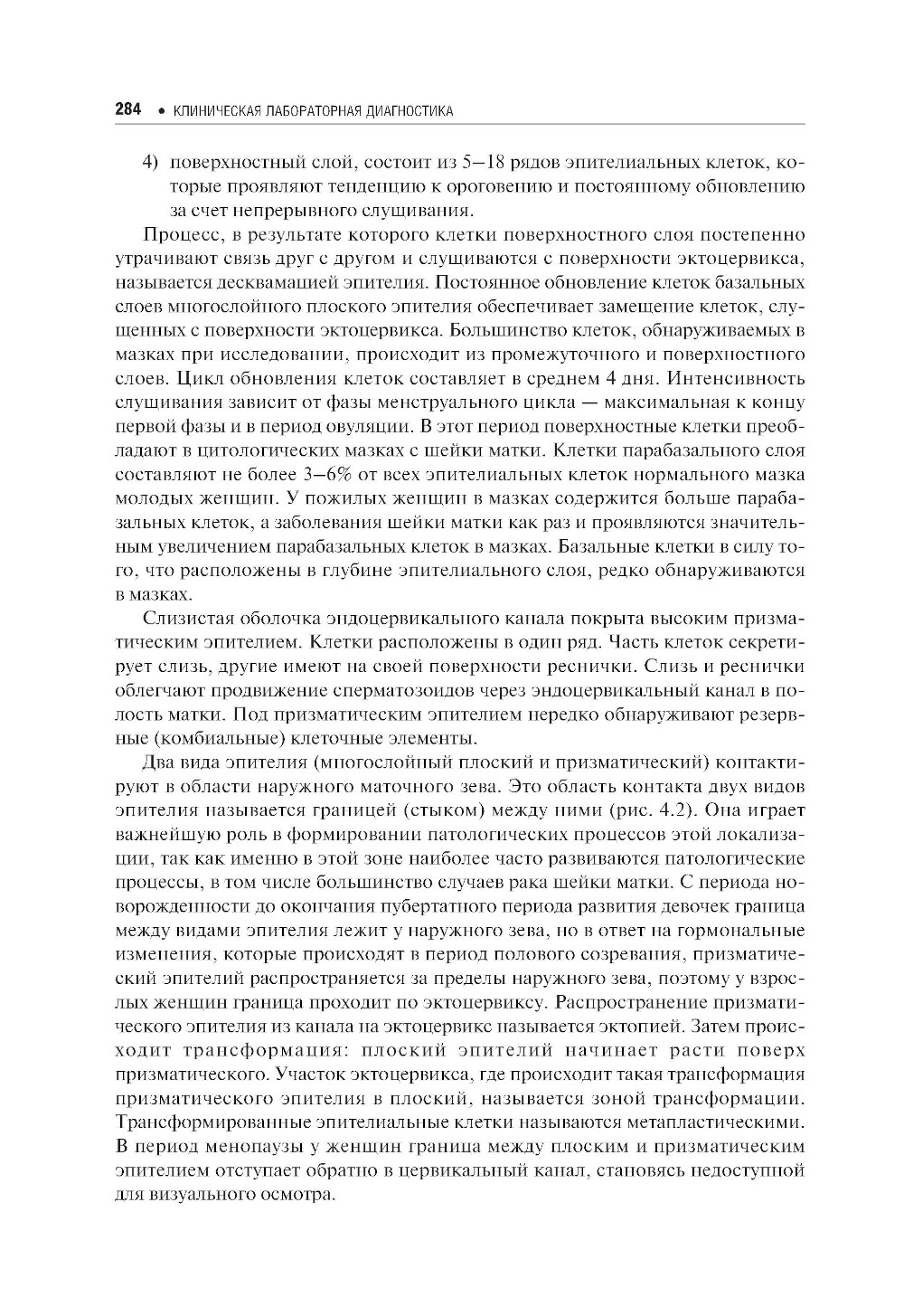 284 • КЛИНИЧЕСКАЯ ЛАБОРАТОРНАЯ ДИАГНОСТИКА

4) поверхностный слой, состоит из 5–18 рядов эпителиальных клеток, которые проявляют тенденцию к ороговению и постоянному обновлению за счет непрерывного слущивания.

Процесс, в результате которого клетки поверхностного слоя постепенно утрачивают связь друг с другом и слущиваются с поверхности эктоцервикса, называется десквамацией эпителия. Постоянное обновление клеток базальных слоев многослойного плоского эпителия обеспечивает замещение клеток, слущенных с поверхности эктоцервикса. Большинство клеток, обнаруживаемых в мазках при исследовании, происходит из промежуточного и поверхностного слоев. Цикл обновления клеток составляет в среднем 4 дня. Интенсивность слущивания зависит от фазы менструального цикла — максимальная к концу первой фазы и в период овуляции. В этот период поверхностные клетки преобладают в цитологических мазках с шейки матки. Клетки парабазального слоя составляют не более 3–6% от всех эпителиальных клеток нормального мазка молодых женщин. У пожилых женщин в мазках содержится больше парабазальных клеток, а заболевания шейки матки как раз и проявляются значительным увеличением парабазальных клеток в мазках. Базальные клетки в силу того, что расположены в глубине эпителиального слоя, редко обнаруживаются в мазках.

Слизистая оболочка эндоцервикального канала покрыта высоким призматическим эпителием. Клетки расположены в один ряд. Часть клеток секретирует слизь, другие имеют на своей поверхности реснички. Слизь и реснички облегчают продвижение сперматозоидов через эндоцервикальный канал в полость матки. Под призматическим эпителием нередко обнаруживают резервные (комбиальные) клеточные элементы.

Два вида эпителия (многослойный плоский и призматический) контактируют в области наружного маточного зева. Это область контакта двух видов эпителия называется границей (стыком) между ними (рис. 4.2). Она играет важнейшую роль в формировании патологических процессов этой локализации, так как именно в этой зоне наиболее часто развиваются патологические процессы, в том числе большинство случаев рака шейки матки. С периода новорожденности до окончания пубертатного периода развития девочек граница между видами эпителия лежит у наружного зева, но в ответ на гормональные изменения, которые происходят в период полового созревания, призматический эпителий распространяется за пределы наружного зева, поэтому у взрослых женщин граница проходит по эктоцервиксу. Распространение призматического эпителия из канала на эктоцервикс называется эктопией. Затем происходит трансформация: плоский эпителий начинает расти поверх призматического. Участок эктоцервикса, где происходит такая трансформация призматического эпителия в плоский, называется зоной трансформации. Трансформированные эпителиальные клетки называются метапластическими. В период менопаузы у женщин граница между плоским и призматическим эпителием отступает обратно в цервикальный канал, становясь недоступной для визуального осмотра.